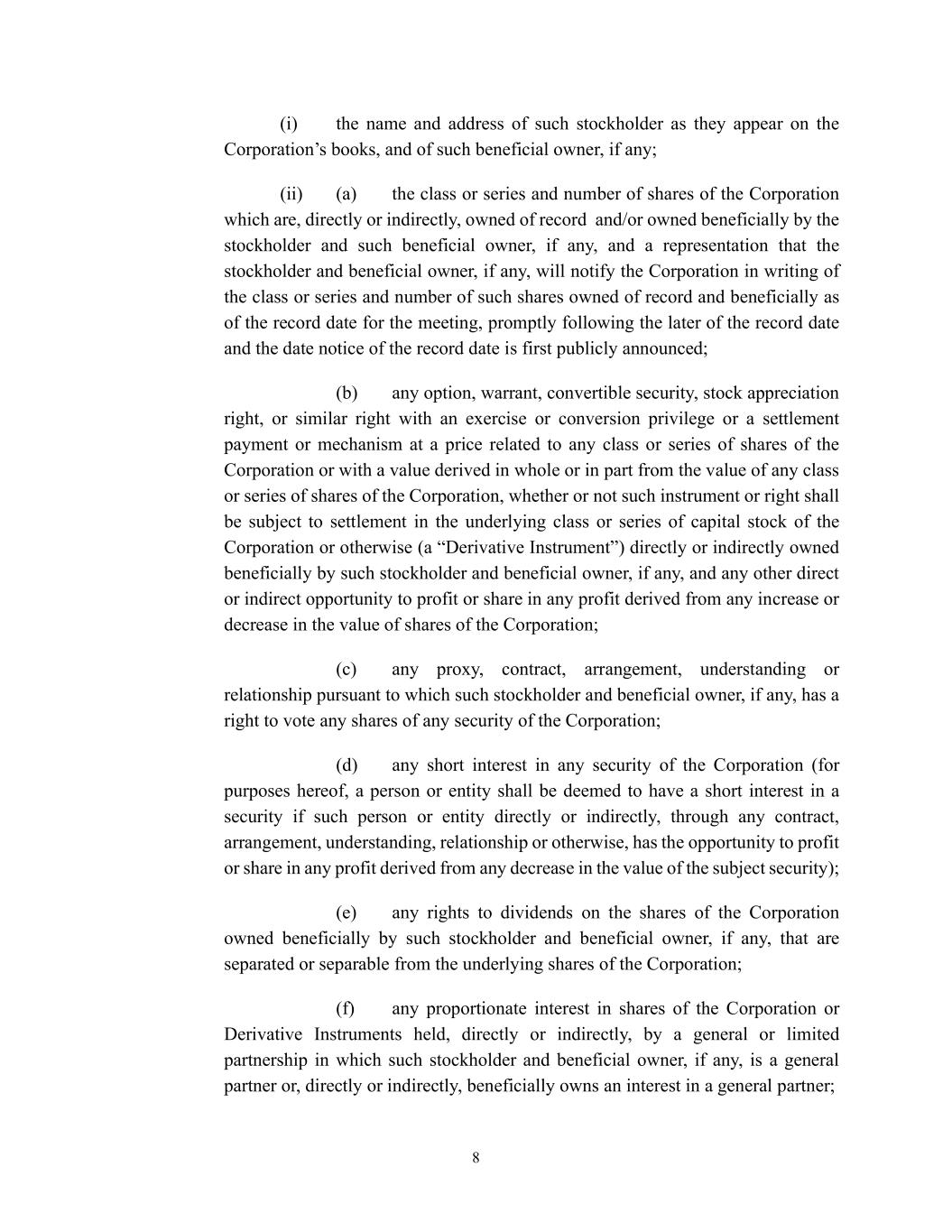 (i) the name and address of such stockholder as they appear on the Corporation’s books, and of such beneficial owner, if any;

(ii) (a) the class or series and number of shares of the Corporation which are, directly or indirectly, owned of record and/or owned beneficially by the stockholder and such beneficial owner, if any, and a representation that the stockholder and beneficial owner, if any, will notify the Corporation in writing of the class or series and number of such shares owned of record and beneficially as of the record date for the meeting, promptly following the later of the record date and the date notice of the record date is first publicly announced;

(b) any option, warrant, convertible security, stock appreciation right, or similar right with an exercise or conversion privilege or a settlement payment or mechanism at a price related to any class or series of shares of the Corporation or with a value derived in whole or in part from the value of any class or series of shares of the Corporation, whether or not such instrument or right shall be subject to settlement in the underlying class or series of capital stock of the Corporation or otherwise (a “Derivative Instrument”) directly or indirectly owned beneficially by such stockholder and beneficial owner, if any, and any other direct or indirect opportunity to profit or share in any profit derived from any increase or decrease in the value of shares of the Corporation;

(c) any proxy, contract, arrangement, understanding or relationship pursuant to which such stockholder and beneficial owner, if any, has a right to vote any shares of any security of the Corporation;

(d) any short interest in any security of the Corporation (for purposes hereof, a person or entity shall be deemed to have a short interest in a security if such person or entity directly or indirectly, through any contract, arrangement, understanding, relationship or otherwise, has the opportunity to profit or share in any profit derived from any decrease in the value of the subject security);

(e) any rights to dividends on the shares of the Corporation owned beneficially by such stockholder and beneficial owner, if any, that are separated or separable from the underlying shares of the Corporation;

(f) any proportionate interest in shares of the Corporation or Derivative Instruments held, directly or indirectly, by a general or limited partnership in which such stockholder and beneficial owner, if any, is a general partner or, directly or indirectly, beneficially owns an interest in a general partner;

8